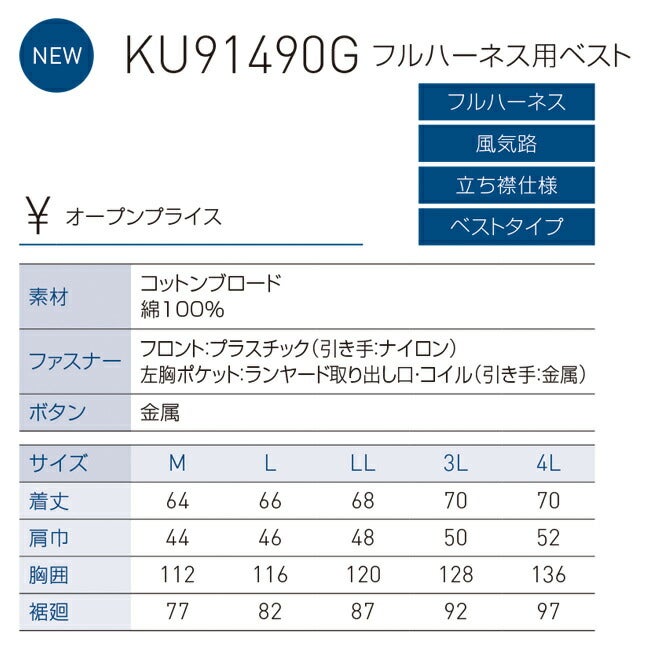 NEW

KU91490G フルハーネス用ベスト

フルハーネス

風気路

立ち襟仕様

ベストタイプ

¥ オープンプライス

| 素材 | コットンブロード 綿100% |
|---|---|
| ファスナー | フロント:プラスチック(引き手:ナイロン) 左胸ポケット:ランヤード取り出し口・コイル(引き手:金属) |
| ボタン | 金属 |

| サイズ | M | L | LL | 3L | 4L |
|---|---|---|---|---|---|
| 着丈 | 64 | 66 | 68 | 70 | 70 |
| 肩巾 | 44 | 46 | 48 | 50 | 52 |
| 胸囲 | 112 | 116 | 120 | 128 | 136 |
| 裾廻 | 77 | 82 | 87 | 92 | 97 |